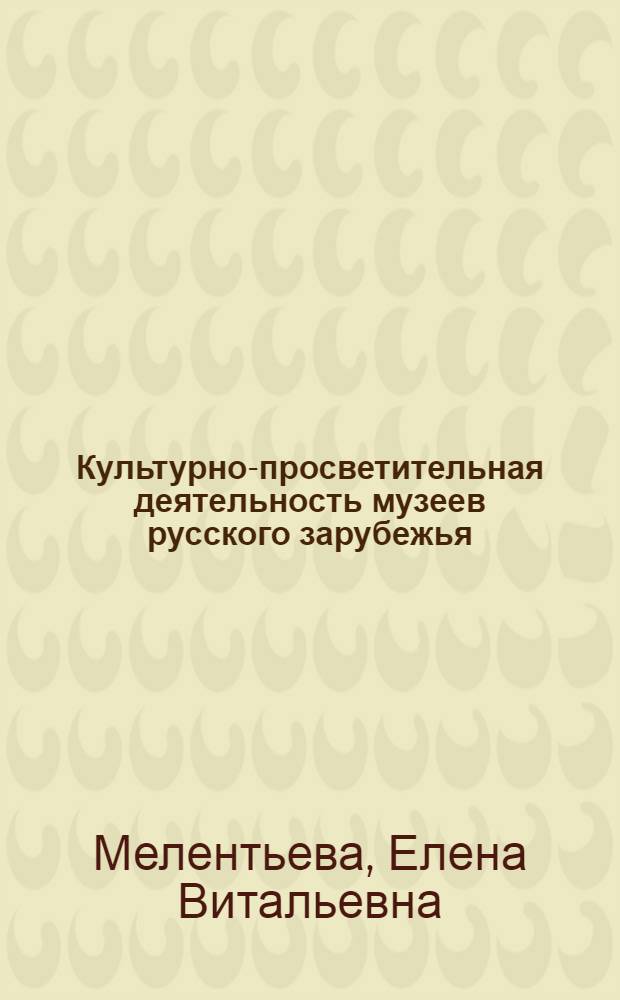 Культурно-просветительная деятельность музеев русского зарубежья

Мелентьева, Елена Витальевна